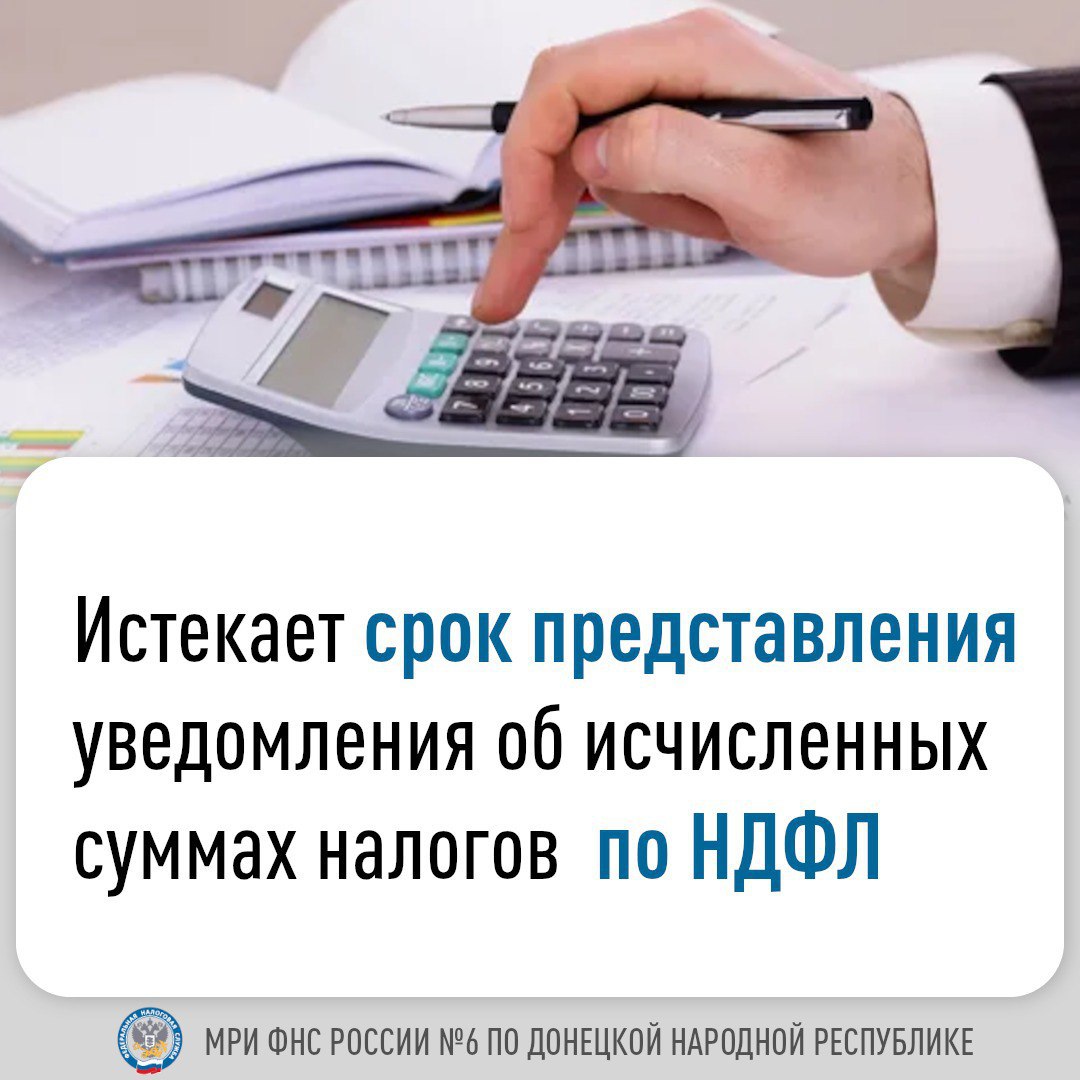 Истекает срок представления уведомления об исчисленных суммах налогов по НДФЛ

ФЕДЕРАЛЬНАЯ НАЛОГОВАЯ СЛУЖБА

МРИ ФНС РОССИИ №6 ПО ДОНЕЦКОЙ НАРОДНОЙ РЕСПУБЛИКЕ